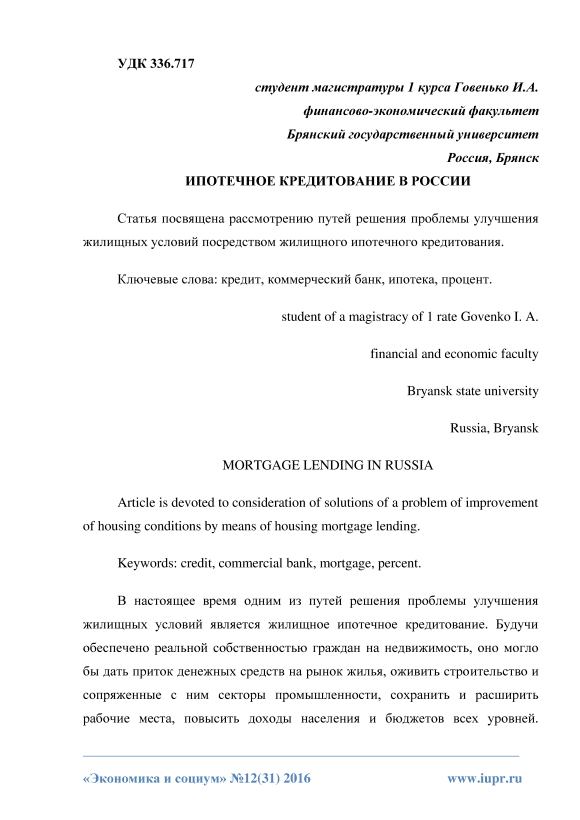 УДК 336.717

студент магистратуры 1 курса Говенько И.А.

финансово-экономический факультет

Брянский государственный университет

Россия, Брянск

ИПОТЕЧНОЕ КРЕДИТОВАНИЕ В РОССИИ

Статья посвящена рассмотрению путей решения проблемы улучшения жилищных условий посредством жилищного ипотечного кредитования.

Ключевые слова: кредит, коммерческий банк, ипотека, процент.

student of a magistracy of 1 rate Govenko I. A.

financial and economic faculty

Bryansk state university

Russia, Bryansk

MORTGAGE LENDING IN RUSSIA

Article is devoted to consideration of solutions of a problem of improvement of housing conditions by means of housing mortgage lending.

Keywords: credit, commercial bank, mortgage, percent.

В настоящее время одним из путей решения проблемы улучшения жилищных условий является жилищное ипотечное кредитование. Будучи обеспечено реальной собственностью граждан на недвижимость, оно могло бы дать приток денежных средств на рынок жилья, оживить строительство и сопряженные с ним секторы промышленности, сохранить и расширить рабочие места, повысить доходы населения и бюджетов всех уровней.

«Экономика и социум» №12(31) 2016 www.iupr.ru